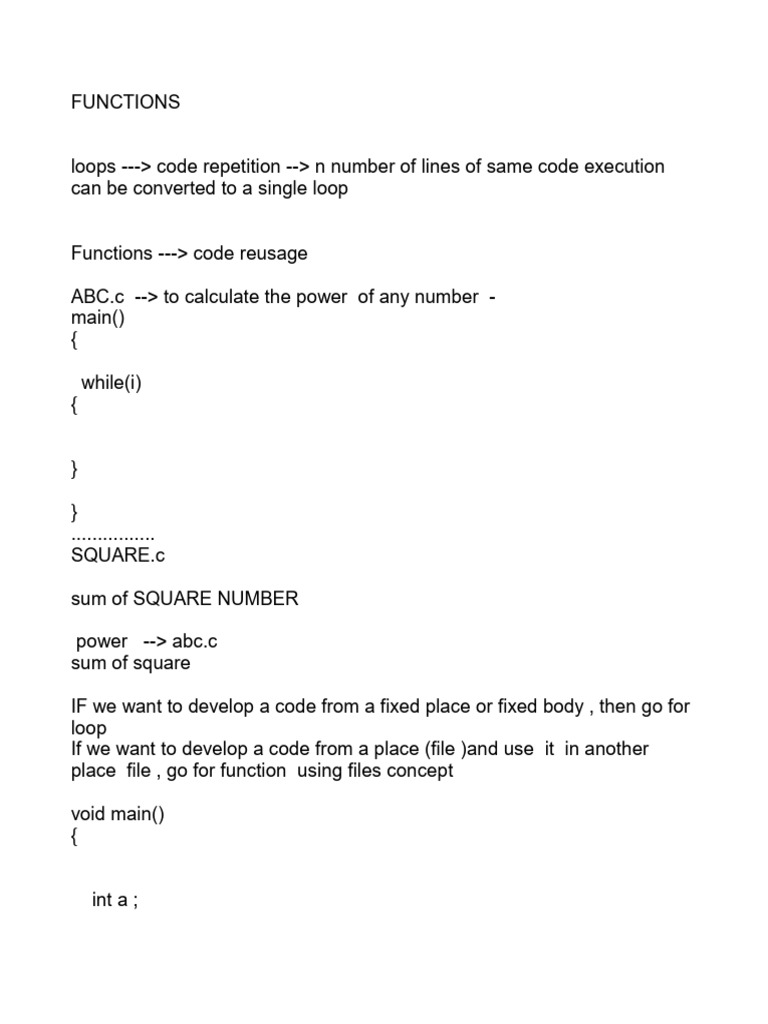 FUNCTIONS

loops ---> code repetition --> n number of lines of same code execution can be converted to a single loop

Functions ---> code reusage

ABC.c --> to calculate the power of any number -
main()
{

while(i)
{

}

}
................
SQUARE.c

sum of SQUARE NUMBER

power --> abc.c
sum of square

IF we want to develop a code from a fixed place or fixed body , then go for loop
If we want to develop a code from a place (file )and use it in another place file , go for function using files concept

void main()
{

int a ;